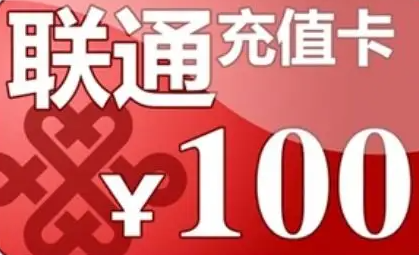 联通充值卡

¥100